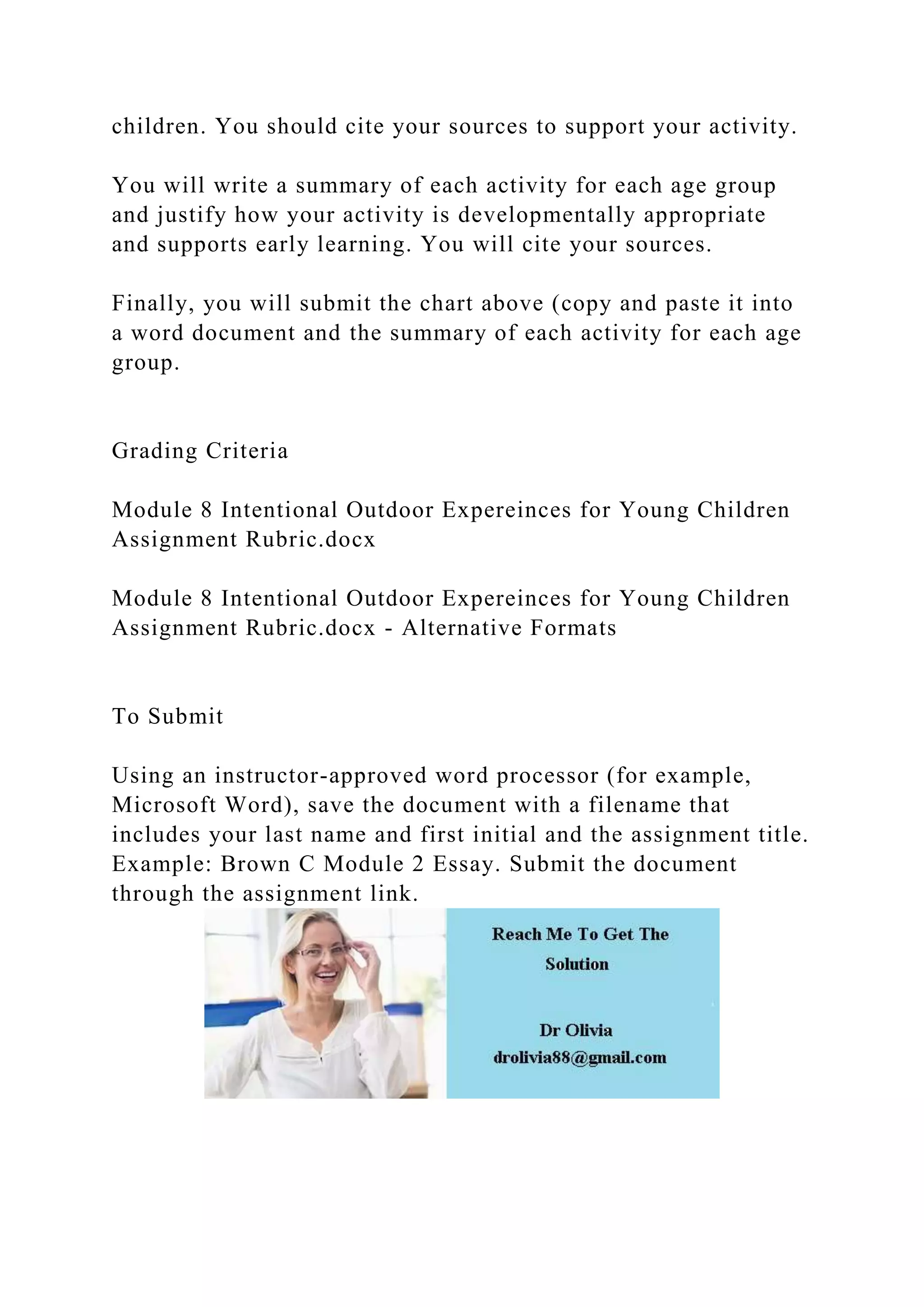 children. You should cite your sources to support your activity.

You will write a summary of each activity for each age group and justify how your activity is developmentally appropriate and supports early learning. You will cite your sources.

Finally, you will submit the chart above (copy and paste it into a word document and the summary of each activity for each age group.

Grading Criteria

Module 8 Intentional Outdoor Expereinces for Young Children Assignment Rubric.docx

Module 8 Intentional Outdoor Expereinces for Young Children Assignment Rubric.docx - Alternative Formats

To Submit

Using an instructor-approved word processor (for example, Microsoft Word), save the document with a filename that includes your last name and first initial and the assignment title. Example: Brown C Module 2 Essay. Submit the document through the assignment link.

Reach Me To Get The Solution

Dr Olivia
drolivia88@gmail.com